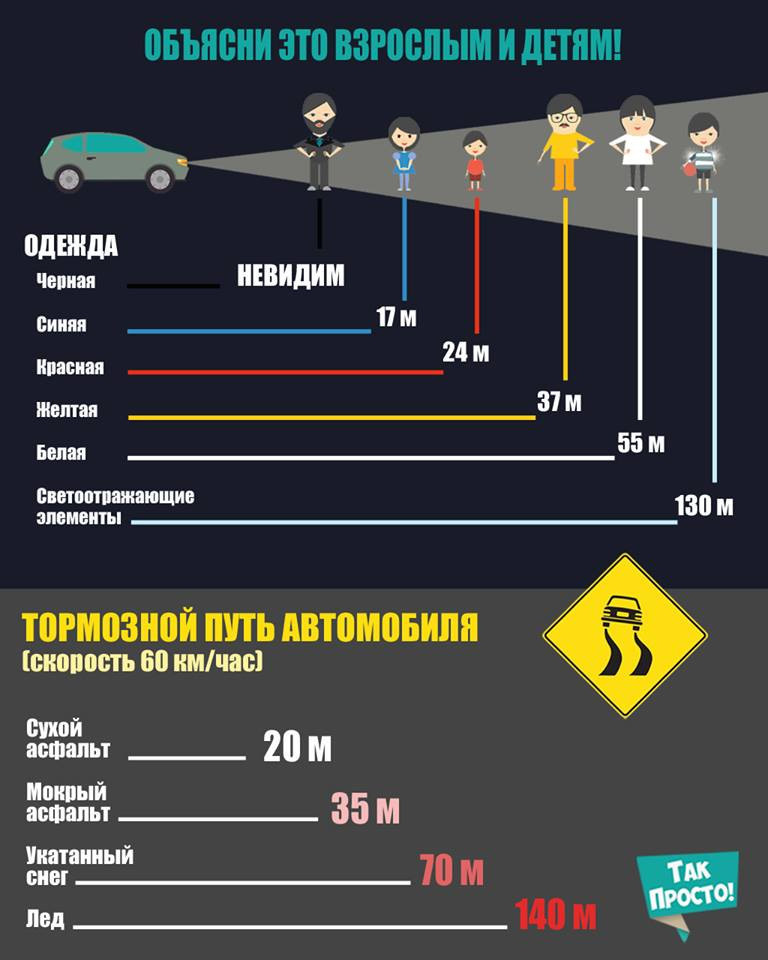 ОБЪЯСНИ ЭТО ВЗРОСЛЫМ И ДЕТЯМ!

ОДЕЖДА

Черная НЕВИДИМ

Синяя 17 м

Красная 24 м

Желтая 37 м

Белая 55 м

Светоотражающие элементы 130 м

ТОРМОЗНОЙ ПУТЬ АВТОМОБИЛЯ
(скорость 60 км/час)

Сухой асфальт 20 м

Мокрый асфальт 35 м

Укатанный снег 70 м

Лед 140 м

ТАК ПРОСТО!